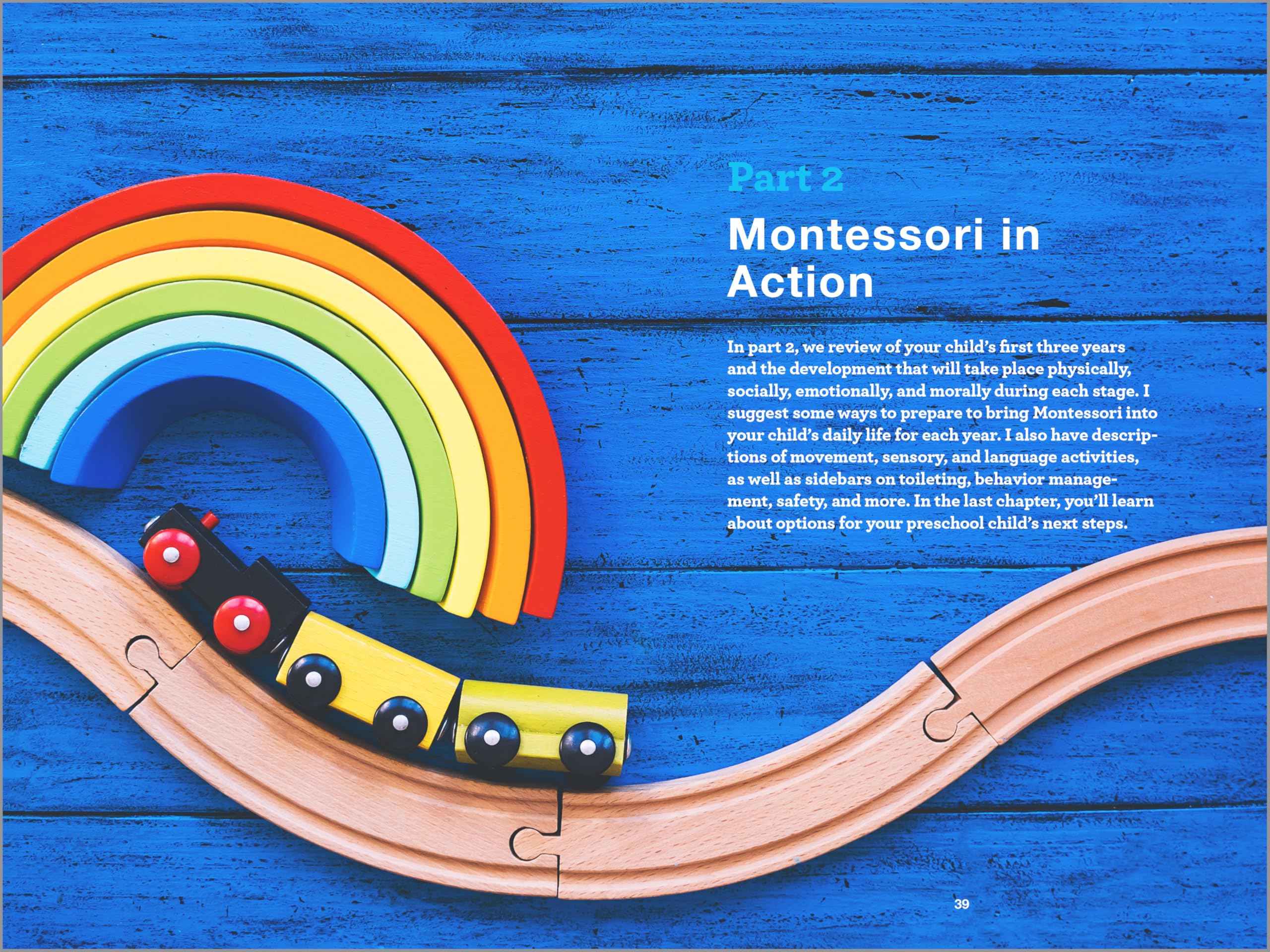 Part 2

Montessori in Action

In part 2, we review of your child's first three years and the development that will take place physically, socially, emotionally, and morally during each stage. I suggest some ways to prepare to bring Montessori into your child's daily life for each year. I also have descriptions of movement, sensory, and language activities, as well as sidebars on toileting, behavior management, safety, and more. In the last chapter, you'll learn about options for your preschool child's next steps.

39